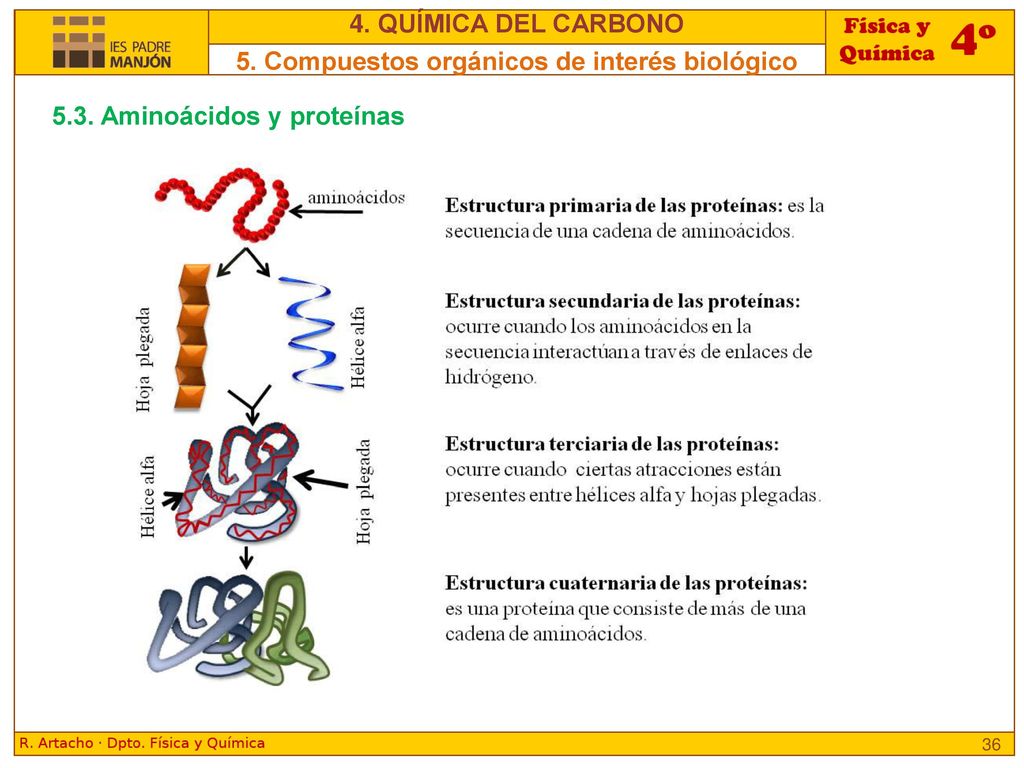 IES PADRE MANJÓN

4. QUÍMICA DEL CARBONO

5. Compuestos orgánicos de interés biológico

Física y Química

4º

5.3. Aminoácidos y proteínas

aminoácidos

Hoja plegada

Hélice alfa

Hélice alfa

Hoja plegada

Estructura primaria de las proteínas: es la secuencia de una cadena de aminoácidos.

Estructura secundaria de las proteínas: ocurre cuando los aminoácidos en la secuencia interactúan a través de enlaces de hidrógeno.

Estructura terciaria de las proteínas: ocurre cuando ciertas atracciones están presentes entre hélices alfa y hojas plegadas.

Estructura cuaternaria de las proteínas: es una proteína que consiste de más de una cadena de aminoácidos.

R. Artacho · Dpto. Física y Química

36